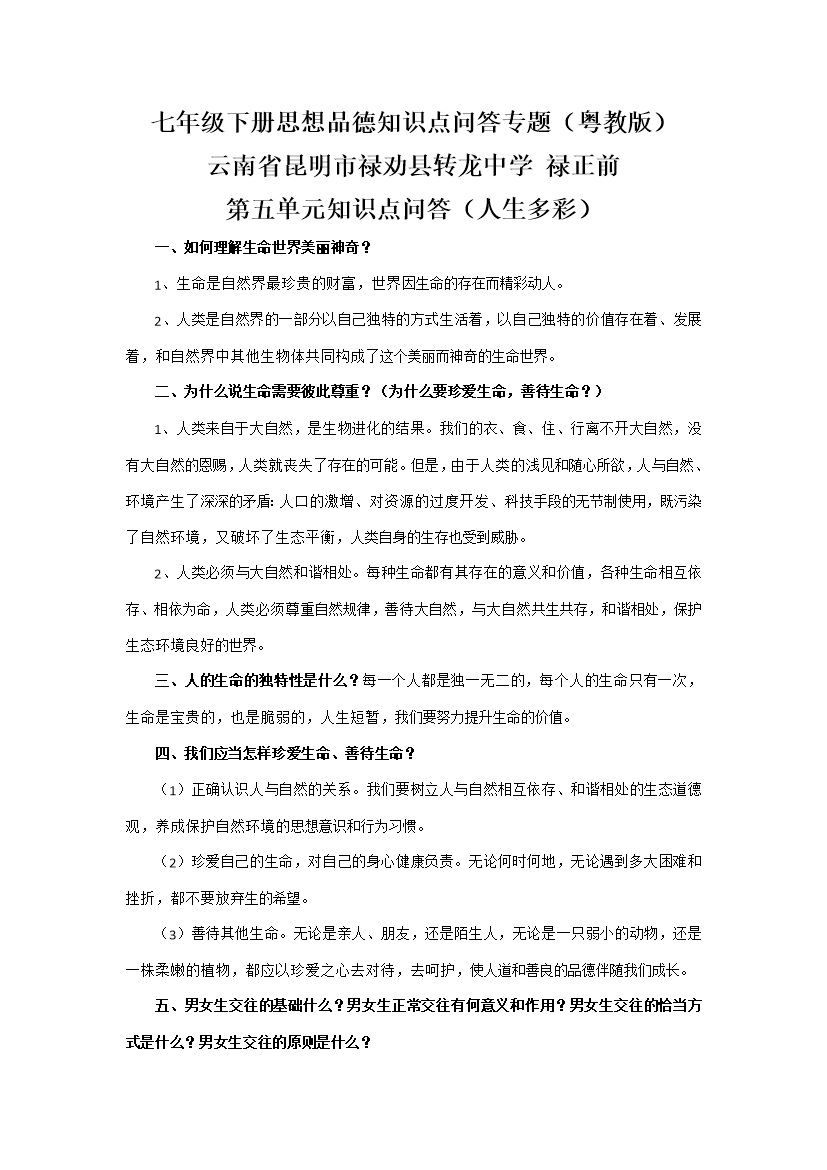 七年级下册思想品德知识点问答专题（粤教版）

云南省昆明市禄劝县转龙中学 禄正前

第五单元知识点问答（人生多彩）

一、如何理解生命世界美丽神奇？

1、生命是自然界最珍贵的财富，世界因生命的存在而精彩动人。

2、人类是自然界的一部分以自己独特的方式生活着，以自己独特的价值存在着、发展着，和自然界中其他生物体共同构成了这个美丽而神奇的生命世界。

二、为什么说生命需要彼此尊重？（为什么要珍爱生命，善待生命？）

1、人类来自于大自然，是生物进化的结果。我们的衣、食、住、行离不开大自然，没有大自然的恩赐，人类就丧失了存在的可能。但是，由于人类的浅见和随心所欲，人与自然、环境产生了深深的矛盾：人口的激增、对资源的过度开发、科技手段的无节制使用，既污染了自然环境，又破坏了生态平衡，人类自身的生存也受到威胁。

2、人类必须与大自然和谐相处。每种生命都有其存在的意义和价值，各种生命相互依存、相依为命，人类必须尊重自然规律，善待大自然，与大自然共生共存，和谐相处，保护生态环境良好的世界。

三、人的生命的独特性是什么？每一个人都是独一无二的，每个人的生命只有一次，生命是宝贵的，也是脆弱的，人生短暂，我们要努力提升生命的价值。

四、我们应当怎样珍爱生命、善待生命？

（1）正确认识人与自然的关系。我们要树立人与自然相互依存、和谐相处的生态道德观，养成保护自然环境的思想意识和行为习惯。

（2）珍爱自己的生命，对自己的身心健康负责。无论何时何地，无论遇到多大困难和挫折，都不要放弃生的希望。

（3）善待其他生命。无论是亲人、朋友，还是陌生人，无论是一只弱小的动物，还是一株柔嫩的植物，都应以珍爱之心去对待，去呵护，使人道和善良的品德伴随我们成长。

五、男女生交往的基础什么？男女生正常交往有何意义和作用？男女生交往的恰当方式是什么？男女生交往的原则是什么？